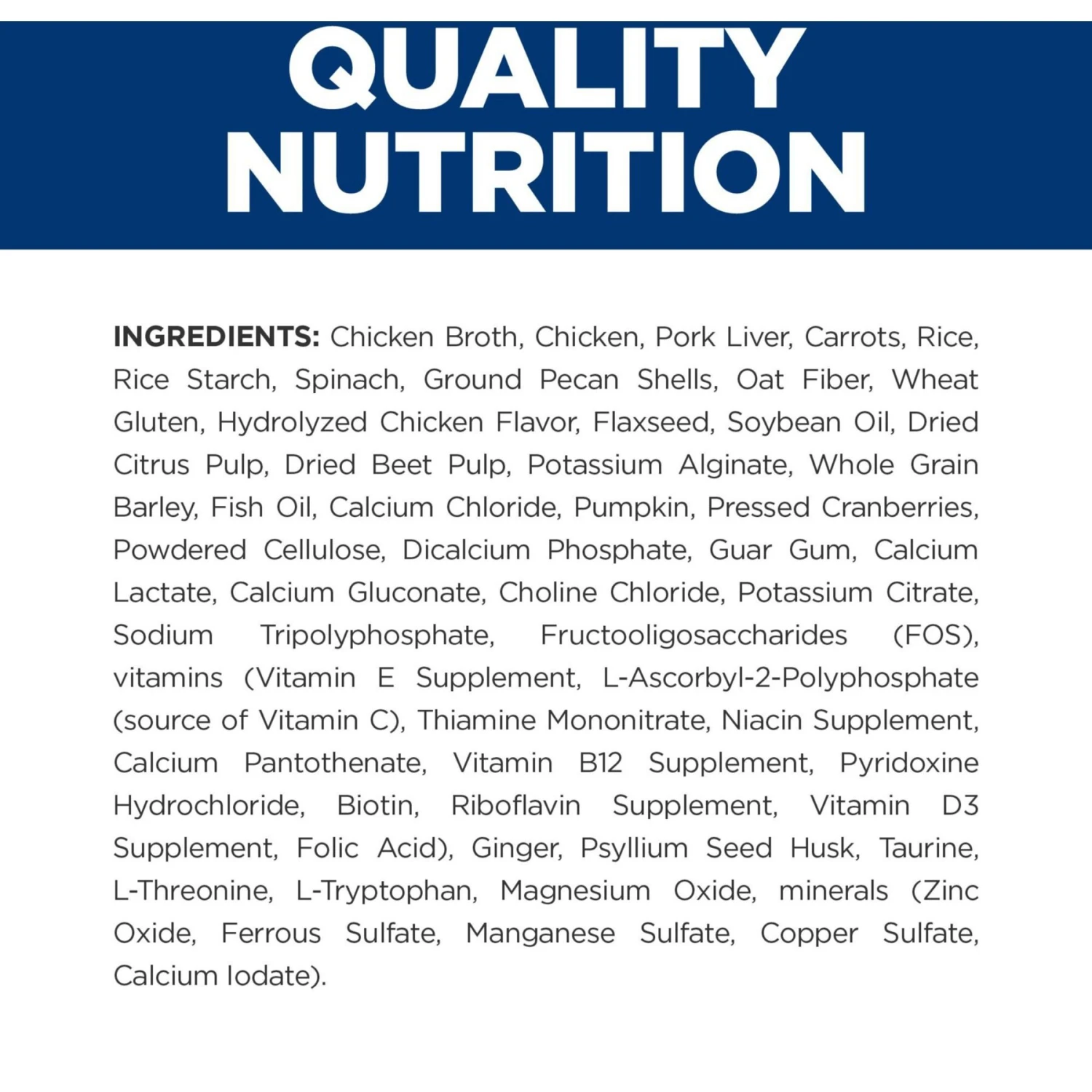 QUALITY NUTRITION

INGREDIENTS: Chicken Broth, Chicken, Pork Liver, Carrots, Rice, Rice Starch, Spinach, Ground Pecan Shells, Oat Fiber, Wheat Gluten, Hydrolyzed Chicken Flavor, Flaxseed, Soybean Oil, Dried Citrus Pulp, Dried Beet Pulp, Potassium Alginate, Whole Grain Barley, Fish Oil, Calcium Chloride, Pumpkin, Pressed Cranberries, Powdered Cellulose, Dicalcium Phosphate, Guar Gum, Calcium Lactate, Calcium Gluconate, Choline Chloride, Potassium Citrate, Sodium Tripolyphosphate, Fructooligosaccharides (FOS), vitamins (Vitamin E Supplement, L-Ascorbyl-2-Polyphosphate (source of Vitamin C), Thiamine Mononitrate, Niacin Supplement, Calcium Pantothenate, Vitamin B12 Supplement, Pyridoxine Hydrochloride, Biotin, Riboflavin Supplement, Vitamin D3 Supplement, Folic Acid), Ginger, Psyllium Seed Husk, Taurine, L-Threonine, L-Tryptophan, Magnesium Oxide, minerals (Zinc Oxide, Ferrous Sulfate, Manganese Sulfate, Copper Sulfate, Calcium Iodate).